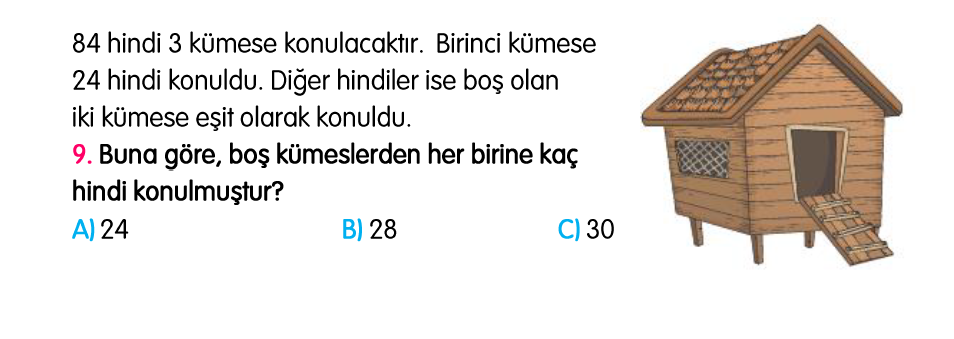 84 hindi 3 kümese konulacaktır. Birinci kümese 24 hindi konuldu. Diğer hindiler ise boş olan iki kümese eşit olarak konuldu.

9. Buna göre, boş kümeslerden her birine kaç hindi konulmuştur?

A) 24
B) 28
C) 30